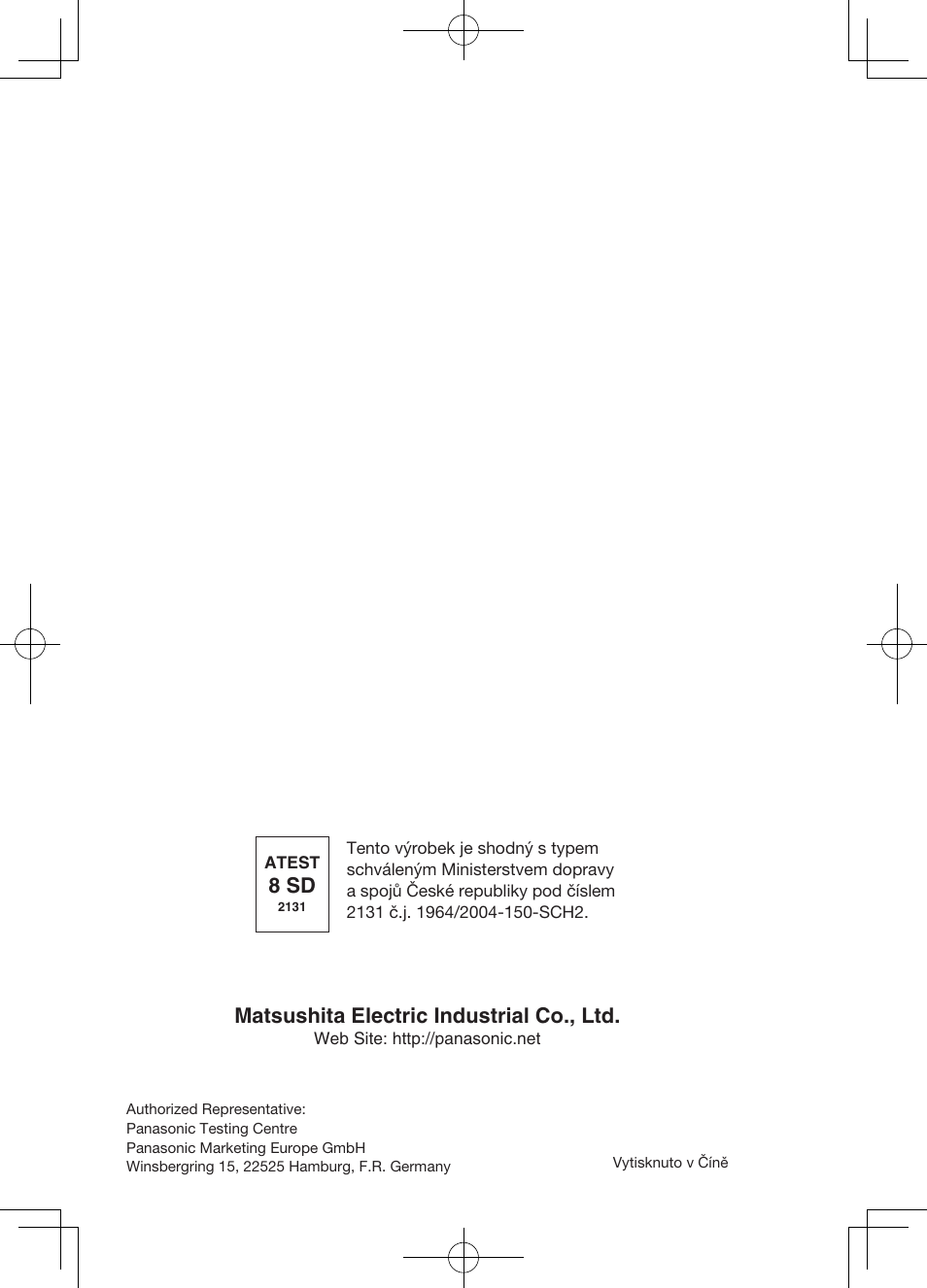 ATEST
8 SD
2131

Tento výrobek je shodný s typem schváleným Ministerstvem dopravy a spojů České republiky pod číslem 2131 č.j. 1964/2004-150-SCH2.

Matsushita Electric Industrial Co., Ltd.
Web Site: http://panasonic.net

Authorized Representative:
Panasonic Testing Centre
Panasonic Marketing Europe GmbH
Winsbergring 15, 22525 Hamburg, F.R. Germany

Vytisknuto v Číně